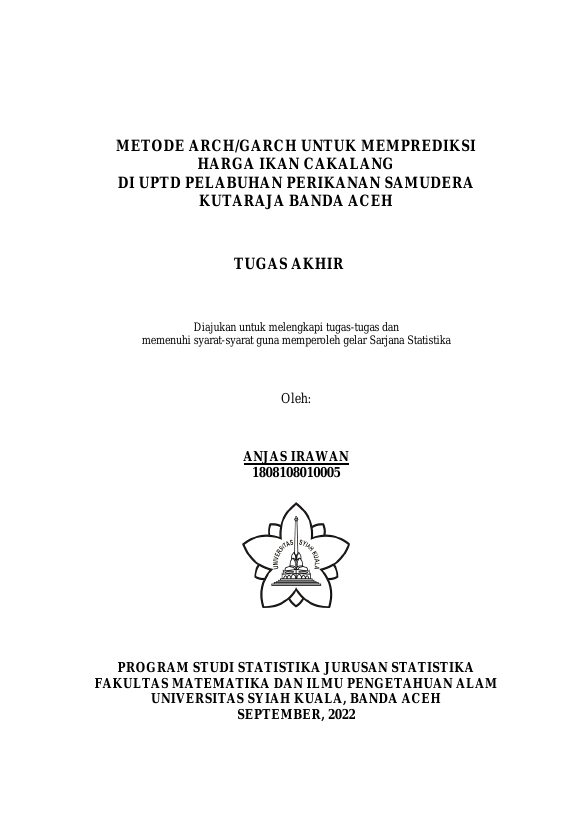 METODE ARCH/GARCH UNTUK MEMPREDIKSI
HARGA IKAN CAKALANG
DI UPTD PELABUHAN PERIKANAN SAMUDERA
KUTARAJA BANDA ACEH

TUGAS AKHIR

Diajukan untuk melengkapi tugas-tugas dan
memenuhi syarat-syarat guna memperoleh gelar Sarjana Statistika

Oleh:

ANJAS IRAWAN
1808108010005

UNIVERSITAS SYIAH KUALA

PROGRAM STUDI STATISTIKA JURUSAN STATISTIKA
FAKULTAS MATEMATIKA DAN ILMU PENGETAHUAN ALAM
UNIVERSITAS SYIAH KUALA, BANDA ACEH
SEPTEMBER, 2022